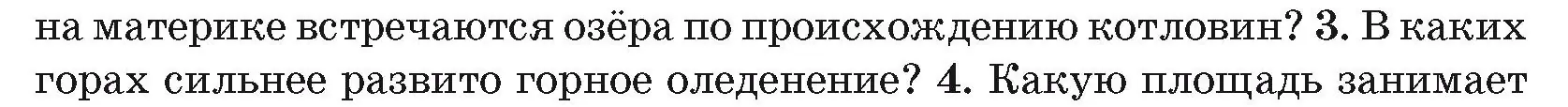 на материке встречаются озёра по происхождению котловин? 3. В каких горах сильнее развито горное оледенение? 4. Какую площадь занимает